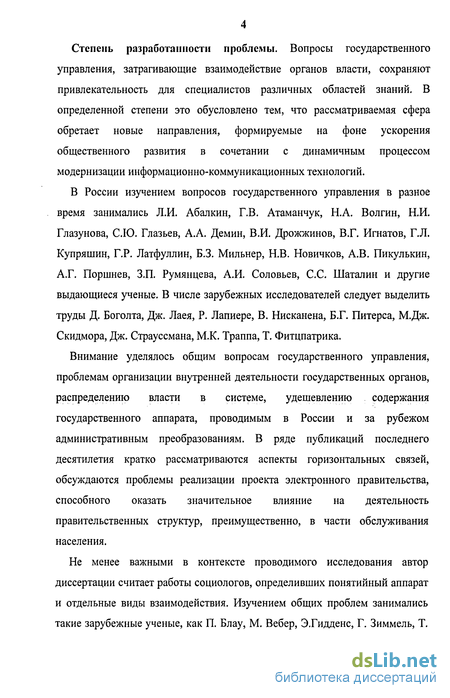 4

Степень разработанности проблемы. Вопросы государственного управления, затрагивающие взаимодействие органов власти, сохраняют привлекательность для специалистов различных областей знаний. В определенной степени это обусловлено тем, что рассматриваемая сфера обретает новые направления, формируемые на фоне ускорения общественного развития в сочетании с динамичным процессом модернизации информационно-коммуникационных технологий.

В России изучением вопросов государственного управления в разное время занимались Л.И. Абалкин, Г.В. Атаманчук, Н.А. Волгин, Н.И. Глазунова, С.Ю. Глазьев, А.А. Демин, В.И. Дрожжинов, В.Г. Игнатов, Г.Л. Купряшин, Г.Р. Латфуллин, Б.З. Мильнер, Н.В. Новичков, А.В. Пикулькин, А.Г. Поршнев, З.П. Румянцева, А.И. Соловьев, С.С. Шаталин и другие выдающиеся ученые. В числе зарубежных исследователей следует выделить труды Д. Боголта, Дж. Лаея, Р. Лапиере, В. Нисканена, Б.Г. Питерса, М.Дж. Скидмора, Дж. Страуссмана, М.К. Траппа, Т. Фитцпатрика.

Внимание уделялось общим вопросам государственного управления, проблемам организации внутренней деятельности государственных органов, распределению власти в системе, удешевлению содержания государственного аппарата, проводимым в России и за рубежом административным преобразованиям. В ряде публикаций последнего десятилетия кратко рассматриваются аспекты горизонтальных связей, обсуждаются проблемы реализации проекта электронного правительства, способного оказать значительное влияние на деятельность правительственных структур, преимущественно, в части обслуживания населения.

Не менее важными в контексте проводимого исследования автор диссертации считает работы социологов, определивших понятийный аппарат и отдельные виды взаимодействия. Изучением общих проблем занимались такие зарубежные ученые, как П. Блау, М. Вебер, Э.Гидденс, Г. Зиммель, Т.

dsLib.net
библиотека диссертаций